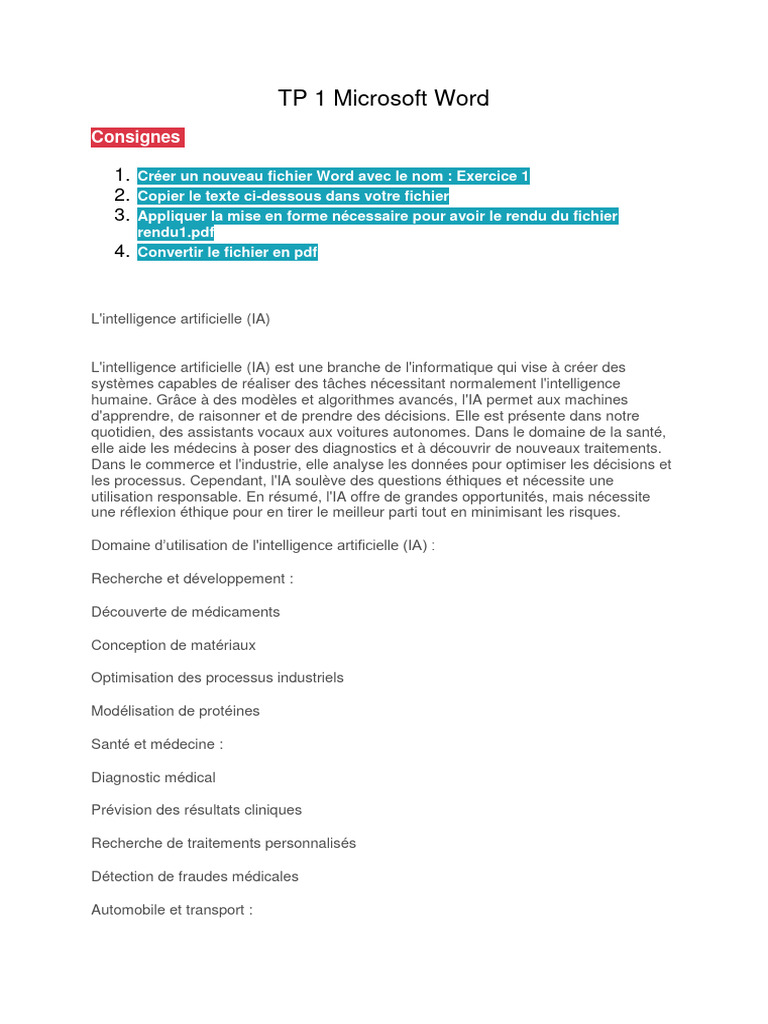 TP 1 Microsoft Word

Consignes

1. Créer un nouveau fichier Word avec le nom : Exercice 1
2. Copier le texte ci-dessous dans votre fichier
3. Appliquer la mise en forme nécessaire pour avoir le rendu du fichier rendu1.pdf
4. Convertir le fichier en pdf

L'intelligence artificielle (IA)

L'intelligence artificielle (IA) est une branche de l'informatique qui vise à créer des systèmes capables de réaliser des tâches nécessitant normalement l'intelligence humaine. Grâce à des modèles et algorithmes avancés, l'IA permet aux machines d'apprendre, de raisonner et de prendre des décisions. Elle est présente dans notre quotidien, des assistants vocaux aux voitures autonomes. Dans le domaine de la santé, elle aide les médecins à poser des diagnostics et à découvrir de nouveaux traitements. Dans le commerce et l'industrie, elle analyse les données pour optimiser les décisions et les processus. Cependant, l'IA soulève des questions éthiques et nécessite une utilisation responsable. En résumé, l'IA offre de grandes opportunités, mais nécessite une réflexion éthique pour en tirer le meilleur parti tout en minimisant les risques.

Domaine d'utilisation de l'intelligence artificielle (IA) :

Recherche et développement :

Découverte de médicaments

Conception de matériaux

Optimisation des processus industriels

Modélisation de protéines

Santé et médecine :

Diagnostic médical

Prévision des résultats cliniques

Recherche de traitements personnalisés

Détection de fraudes médicales

Automobile et transport :